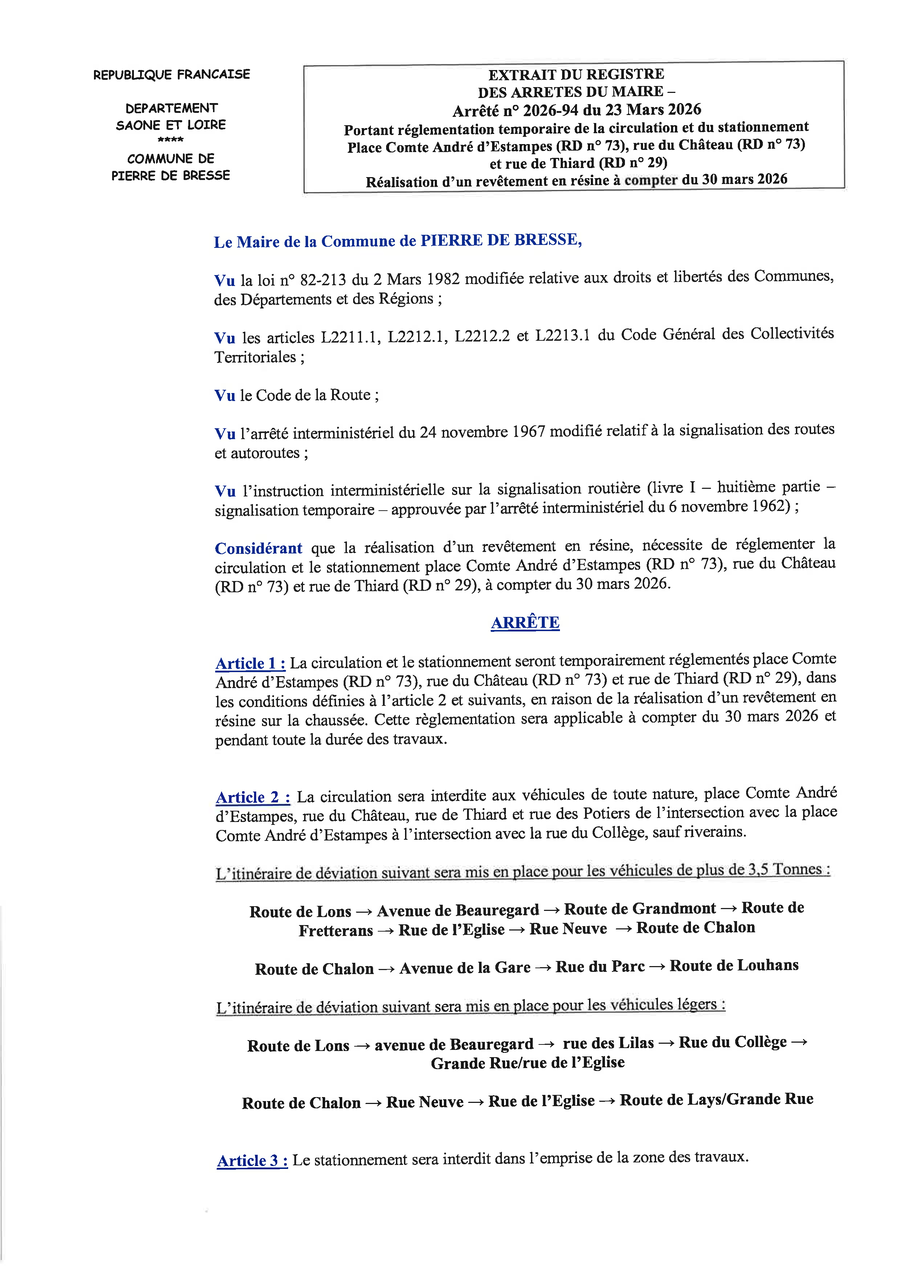 REPUBLIQUE FRANCAISE

DEPARTEMENT
SAONE ET LOIRE
****
COMMUNE DE
PIERRE DE BRESSE

EXTRAIT DU REGISTRE
DES ARRETES DU MAIRE –
Arrêté n° 2026-94 du 23 Mars 2026
Portant réglementation temporaire de la circulation et du stationnement
Place Comte André d'Estampes (RD n° 73), rue du Château (RD n° 73)
et rue de Thiard (RD n° 29)
Réalisation d'un revêtement en résine à compter du 30 mars 2026

Le Maire de la Commune de PIERRE DE BRESSE,

Vu la loi n° 82-213 du 2 Mars 1982 modifiée relative aux droits et libertés des Communes, des Départements et des Régions ;

Vu les articles L2211.1, L2212.1, L2212.2 et L2213.1 du Code Général des Collectivités Territoriales ;

Vu le Code de la Route ;

Vu l'arrêté interministériel du 24 novembre 1967 modifié relatif à la signalisation des routes et autoroutes ;

Vu l'instruction interministérielle sur la signalisation routière (livre I – huitième partie – signalisation temporaire – approuvée par l'arrêté interministériel du 6 novembre 1962) ;

Considérant que la réalisation d'un revêtement en résine, nécessite de réglementer la circulation et le stationnement place Comte André d'Estampes (RD n° 73), rue du Château (RD n° 73) et rue de Thiard (RD n° 29), à compter du 30 mars 2026.

ARRÊTE

Article 1 : La circulation et le stationnement seront temporairement réglementés place Comte André d'Estampes (RD n° 73), rue du Château (RD n° 73) et rue de Thiard (RD n° 29), dans les conditions définies à l'article 2 et suivants, en raison de la réalisation d'un revêtement en résine sur la chaussée. Cette règlementation sera applicable à compter du 30 mars 2026 et pendant toute la durée des travaux.

Article 2 : La circulation sera interdite aux véhicules de toute nature, place Comte André d'Estampes, rue du Château, rue de Thiard et rue des Potiers de l'intersection avec la place Comte André d'Estampes à l'intersection avec la rue du Collège, sauf riverains.

L'itinéraire de déviation suivant sera mis en place pour les véhicules de plus de 3,5 Tonnes :

Route de Lons → Avenue de Beauregard → Route de Grandmont → Route de Fretterans → Rue de l'Eglise → Rue Neuve → Route de Chalon

Route de Chalon → Avenue de la Gare → Rue du Parc → Route de Louhans

L'itinéraire de déviation suivant sera mis en place pour les véhicules légers :

Route de Lons → avenue de Beauregard → rue des Lilas → Rue du Collège → Grande Rue/rue de l'Eglise

Route de Chalon → Rue Neuve → Rue de l'Eglise → Route de Lays/Grande Rue

Article 3 : Le stationnement sera interdit dans l'emprise de la zone des travaux.